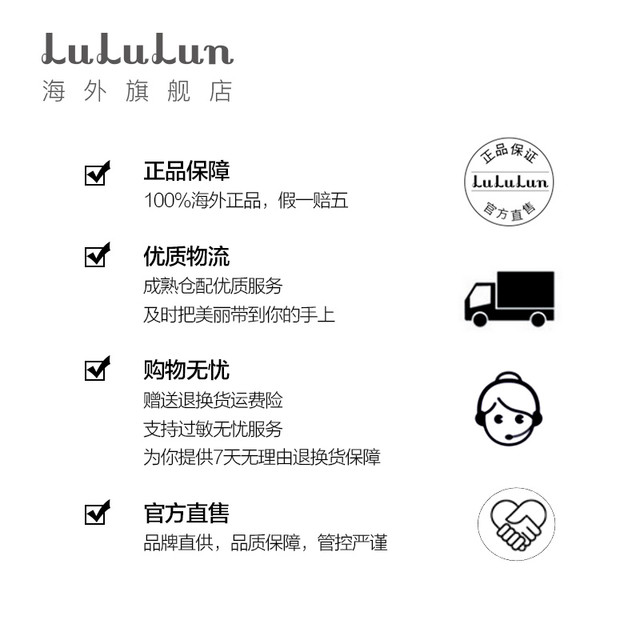 LuLuLun
海外旗舰店

☑ 正品保障
100%海外正品，假一赔五

正品保证
LuLuLun
官方直售

☑ 优质物流
成熟仓配优质服务
及时把美丽带到你的手上

☑ 购物无忧
赠送退换货运费险
支持过敏无忧服务
为你提供7天无理由退换货保障

☑ 官方直售
品牌直供，品质保障，管控严谨